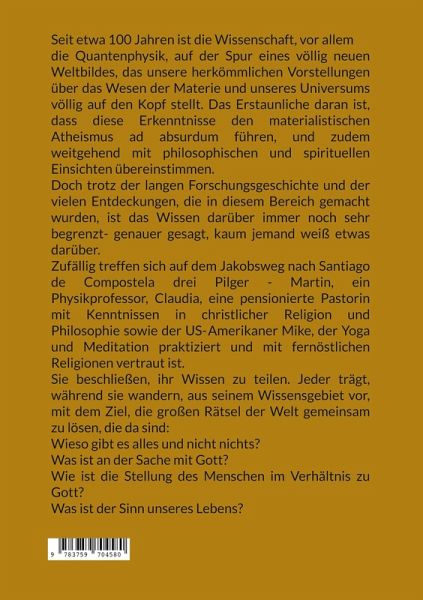 Seit etwa 100 Jahren ist die Wissenschaft, vor allem die Quantenphysik, auf der Spur eines völlig neuen Weltbildes, das unsere herkömmlichen Vorstellungen über das Wesen der Materie und unseres Universums völlig auf den Kopf stellt. Das Erstaunliche daran ist, dass diese Erkenntnisse den materialistischen Atheismus ad absurdum führen, und zudem weitgehend mit philosophischen und spirituellen Einsichten übereinstimmen.
Doch trotz der langen Forschungsgeschichte und der vielen Entdeckungen, die in diesem Bereich gemacht wurden, ist das Wissen darüber immer noch sehr begrenzt- genauer gesagt, kaum jemand weiß etwas darüber.
Zufällig treffen sich auf dem Jakobsweg nach Santiago de Compostela drei Pilger - Martin, ein Physikprofessor, Claudia, eine pensionierte Pastorin mit Kenntnissen in christlicher Religion und Philosophie sowie der US-Amerikaner Mike, der Yoga und Meditation praktiziert und mit fernöstlichen Religionen vertraut ist.
Sie beschließen, ihr Wissen zu teilen. Jeder trägt, während sie wandern, aus seinem Wissensgebiet vor, mit dem Ziel, die großen Rätsel der Welt gemeinsam zu lösen, die da sind:
Wieso gibt es alles und nicht nichts?
Was ist an der Sache mit Gott?
Wie ist die Stellung des Menschen im Verhältnis zu Gott?
Was ist der Sinn unseres Lebens?

9 783759 704580